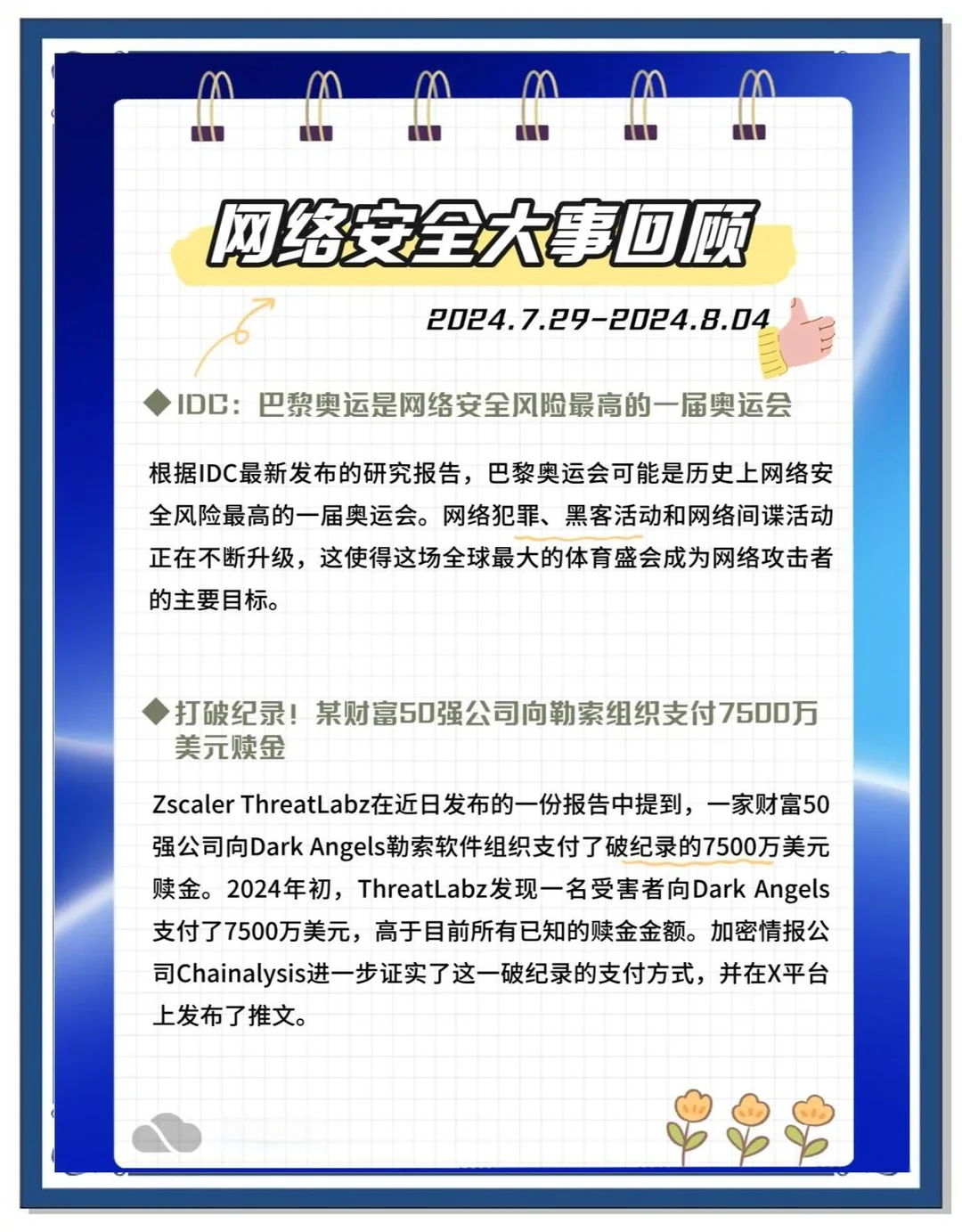 网络安全大事回顾

2024.7.29-2024.8.04

◆IDC：巴黎奥运是网络安全风险最高的一届奥运会

根据IDC最新发布的研究报告，巴黎奥运会可能是历史上网络安全风险最高的一届奥运会。网络犯罪、黑客活动和网络间谍活动正在不断升级，这使得这场全球最大的体育盛会成为网络攻击者的主要目标。

◆打破纪录！某财富50强公司向勒索组织支付7500万美元赎金

Zscaler ThreatLabz在近日发布的一份报告中提到，一家财富50强公司向Dark Angels勒索软件组织支付了破纪录的7500万美元赎金。2024年初，ThreatLabz发现一名受害者向Dark Angels支付了7500万美元，高于目前所有已知的赎金金额。加密情报公司Chainalysis进一步证实了这一破纪录的支付方式，并在X平台上发布了推文。